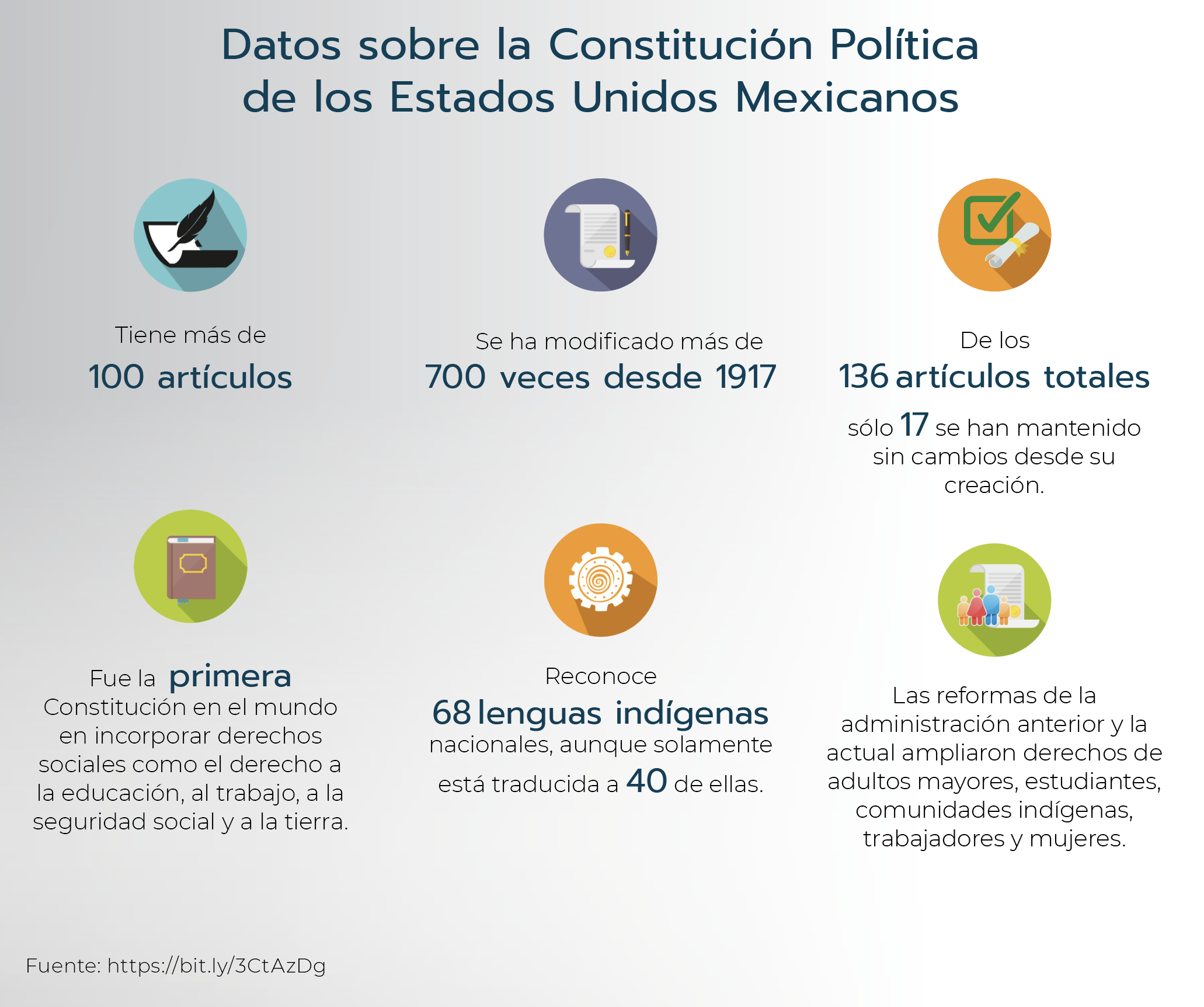 Datos sobre la Constitución Política de los Estados Unidos Mexicanos

Tiene más de
100 artículos

Se ha modificado más de
700 veces desde 1917

De los
136 artículos totales
sólo 17 se han mantenido sin cambios desde su creación.

Fue la primera Constitución en el mundo en incorporar derechos sociales como el derecho a la educación, al trabajo, a la seguridad social y a la tierra.

Reconoce
68 lenguas indígenas
nacionales, aunque solamente está traducida a 40 de ellas.

Las reformas de la administración anterior y la actual ampliaron derechos de adultos mayores, estudiantes, comunidades indígenas, trabajadores y mujeres.

Fuente: https://bit.ly/3CtAzDg